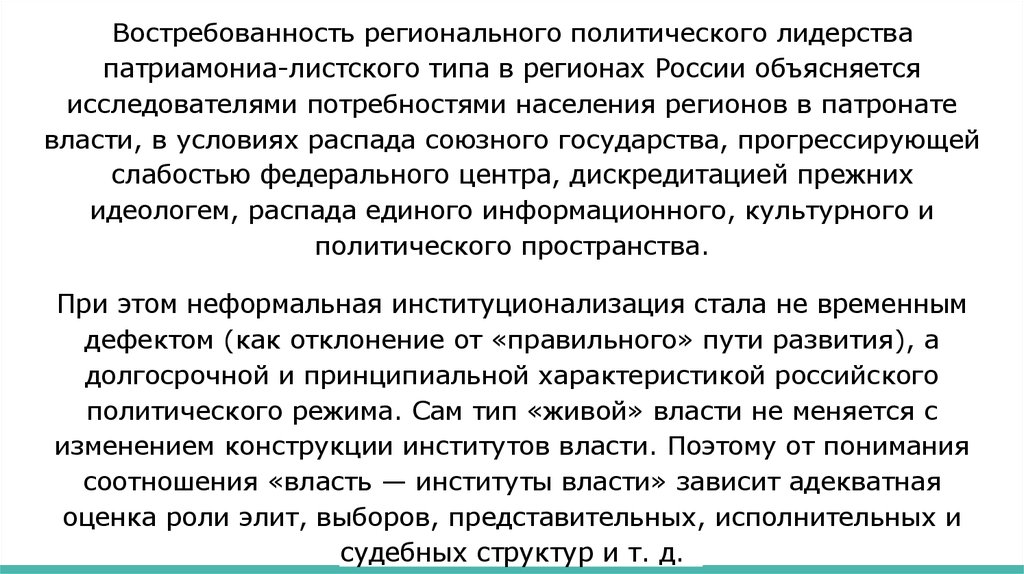 Востребованность регионального политического лидерства патриамониа-листского типа в регионах России объясняется исследователями потребностями населения регионов в патронате власти, в условиях распада союзного государства, прогрессирующей слабостью федерального центра, дискредитацией прежних идеологем, распада единого информационного, культурного и политического пространства.

При этом неформальная институционализация стала не временным дефектом (как отклонение от «правильного» пути развития), а долгосрочной и принципиальной характеристикой российского политического режима. Сам тип «живой» власти не меняется с изменением конструкции институтов власти. Поэтому от понимания соотношения «власть — институты власти» зависит адекватная оценка роли элит, выборов, представительных, исполнительных и судебных структур и т. д.